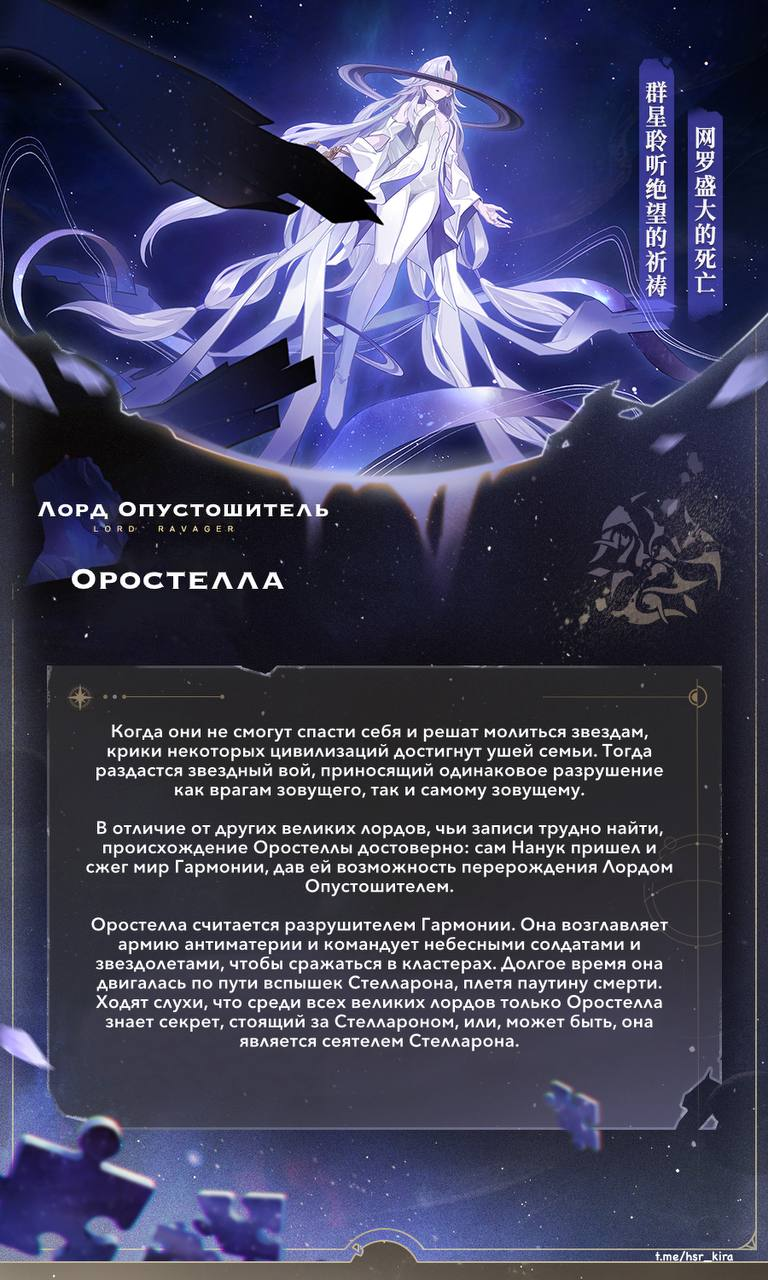 网罗盛大的死亡

群星聆听绝望的祈祷

Лорд Опустошитель
LORD RAVAGER

Оростелла

Когда они не смогут спасти себя и решат молиться звездам, крики некоторых цивилизаций достигнут ушей семьи. Тогда раздастся звездный вой, приносящий одинаковое разрушение как врагам зовущего, так и самому зовущему.

В отличие от других великих лордов, чьи записи трудно найти, происхождение Оростеллы достоверно: сам Нанук пришел и сжег мир Гармонии, дав ей возможность перерождения Лордом Опустошителем.

Оростелла считается разрушителем Гармонии. Она возглавляет армию антиматерии и командует небесными солдатами и звездолетами, чтобы сражаться в кластерах. Долгое время она двигалась по пути вспышек Стелларона, плетя паутину смерти. Ходят слухи, что среди всех великих лордов только Оростелла знает секрет, стоящий за Стеллароном, или, может быть, она является сеятелем Стелларона.

t.me/hsr_kira